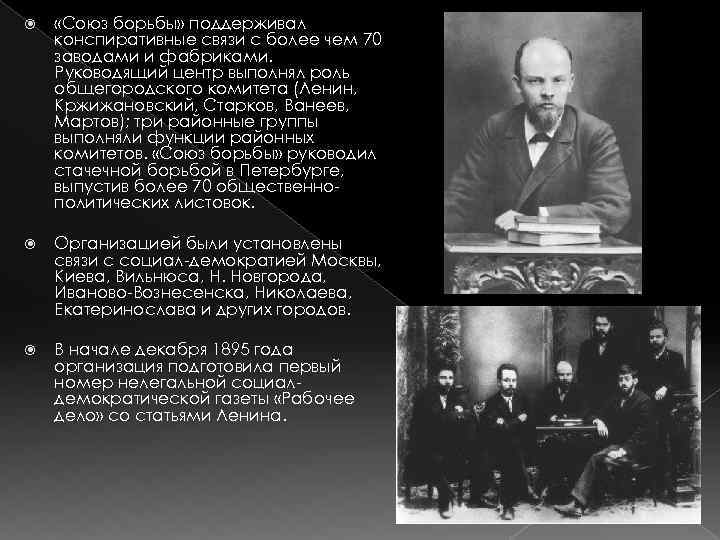 «Союз борьбы» поддерживал конспиративные связи с более чем 70 заводами и фабриками. Руководящий центр выполнял роль общегородского комитета (Ленин, Кржижановский, Старков, Ванеев, Мартов); три районные группы выполняли функции районных комитетов. «Союз борьбы» руководил стачечной борьбой в Петербурге, выпустив более 70 общественно-политических листовок.

Организацией были установлены связи с социал-демократией Москвы, Киева, Вильнюса, Н. Новгорода, Иваново-Вознесенска, Николаева, Екатеринослава и других городов.

В начале декабря 1895 года организация подготовила первый номер нелегальной социал-демократической газеты «Рабочее дело» со статьями Ленина.